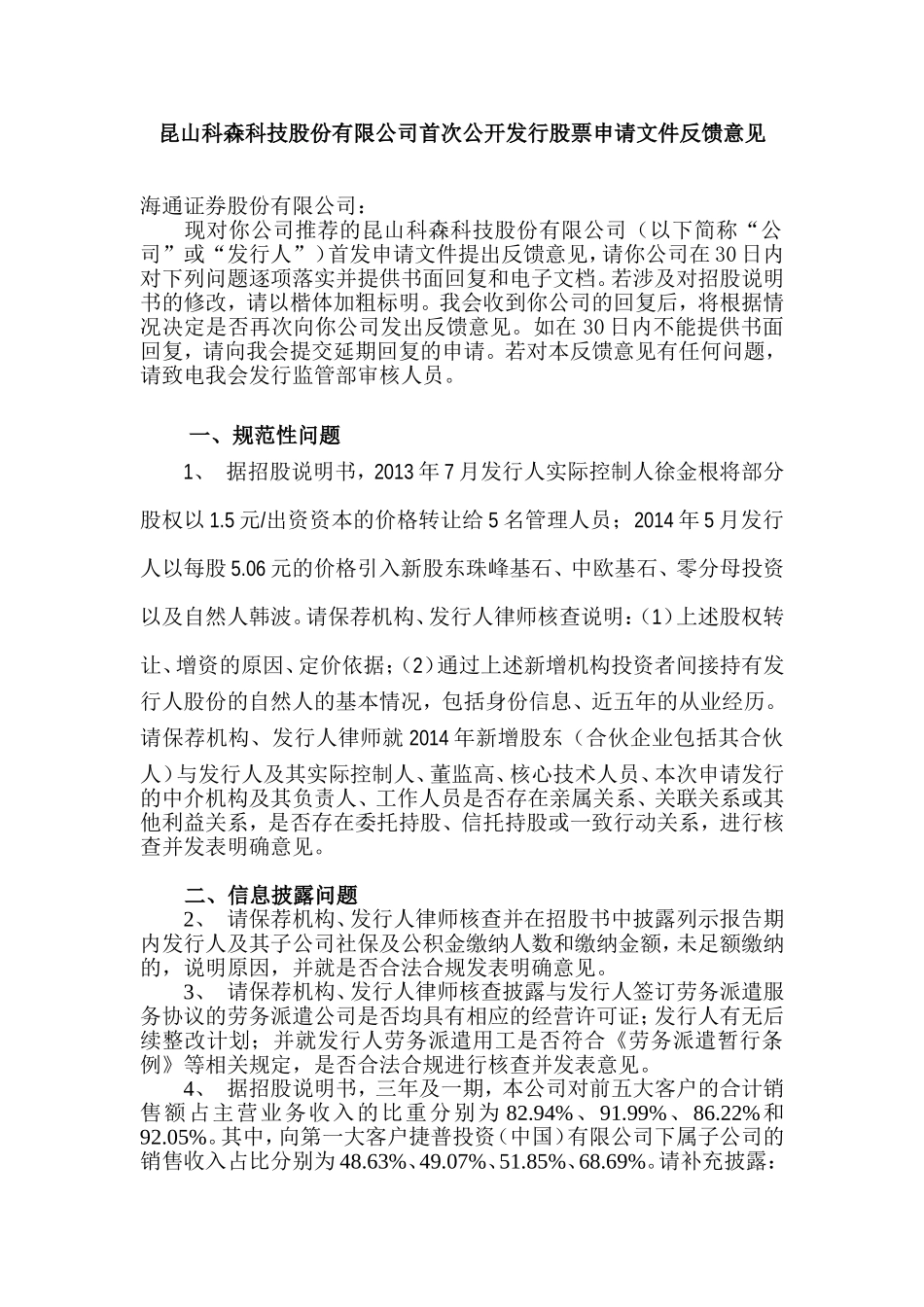 昆山科森科技股份有限公司首次公开发行股票申请文件反馈意见

海通证券股份有限公司：

现对你公司推荐的昆山科森科技股份有限公司（以下简称“公司”或“发行人”）首发申请文件提出反馈意见，请你公司在30日内对下列问题逐项落实并提供书面回复和电子文档。若涉及对招股说明书的修改，请以楷体加粗标明。我会收到你公司的回复后，将根据情况决定是否再次向你公司发出反馈意见。如在30日内不能提供书面回复，请向我会提交延期回复的申请。若对本反馈意见有任何问题，请致电我会发行监管部审核人员。

一、规范性问题

1、 据招股说明书，2013年7月发行人实际控制人徐金根将部分股权以1.5元/出资资本的价格转让给5名管理人员；2014年5月发行人以每股5.06元的价格引入新股东珠峰基石、中欧基石、零分母投资以及自然人韩波。请保荐机构、发行人律师核查说明：(1)上述股权转让、增资的原因、定价依据；(2)通过上述新增机构投资者间接持有发行人股份的自然人的基本情况，包括身份信息、近五年的从业经历。请保荐机构、发行人律师就2014年新增股东（合伙企业包括其合伙人）与发行人及其实际控制人、董监高、核心技术人员、本次申请发行的中介机构及其负责人、工作人员是否存在亲属关系、关联关系或其他利益关系，是否存在委托持股、信托持股或一致行动关系，进行核查并发表明确意见。

二、信息披露问题

2、 请保荐机构、发行人律师核查并在招股书中披露列示报告期内发行人及其子公司社保及公积金缴纳人数和缴纳金额，未足额缴纳的，说明原因，并就是否合法合规发表明确意见。

3、 请保荐机构、发行人律师核查披露与发行人签订劳务派遣服务协议的劳务派遣公司是否均具有相应的经营许可证；发行人有无后续整改计划；并就发行人劳务派遣用工是否符合《劳务派遣暂行条例》等相关规定，是否合法合规进行核查并发表意见。

4、 据招股说明书，三年及一期，本公司对前五大客户的合计销售额占主营业务收入的比重分别为82.94%、91.99%、86.22%和92.05%。其中，向第一大客户捷普投资（中国）有限公司下属子公司的销售收入占比分别为48.63%、49.07%、51.85%、68.69%。请补充披露：